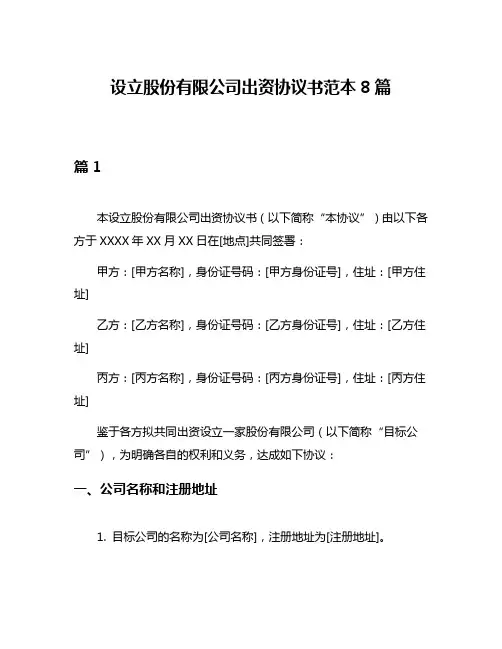 设立股份有限公司出资协议书范本 8 篇

篇 1

本设立股份有限公司出资协议书（以下简称“本协议”）由以下各方于 XXXX 年 XX 月 XX 日在[地点]共同签署：

甲方：[甲方名称]，身份证号码：[甲方身份证号]，住址：[甲方住址]

乙方：[乙方名称]，身份证号码：[乙方身份证号]，住址：[乙方住址]

丙方：[丙方名称]，身份证号码：[丙方身份证号]，住址：[丙方住址]

鉴于各方拟共同出资设立一家股份有限公司（以下简称“目标公司”），为明确各自的权利和义务，达成如下协议：

一、公司名称和注册地址

1. 目标公司的名称为[公司名称]，注册地址为[注册地址]。